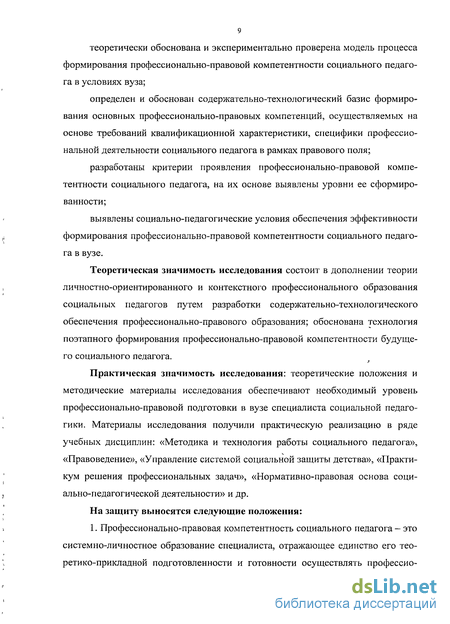 9

теоретически обоснована и экспериментально проверена модель процесса формирования профессионально-правовой компетентности социального педагога в условиях вуза;

определен и обоснован содержательно-технологический базис формирования основных профессионально-правовых компетенций, осуществляемых на основе требований квалификационной характеристики, специфики профессиональной деятельности социального педагога в рамках правового поля;

разработаны критерии проявления профессионально-правовой компетентности социального педагога, на их основе выявлены уровни ее сформированности;

выявлены социально-педагогические условия обеспечения эффективности формирования профессионально-правовой компетентности социального педагога в вузе.

Теоретическая значимость исследования состоит в дополнении теории личностно-ориентированного и контекстного профессионального образования социальных педагогов путем разработки содержательно-технологического обеспечения профессионально-правового образования; обоснована технология поэтапного формирования профессионально-правовой компетентности будущего социального педагога.

Практическая значимость исследования: теоретические положения и методические материалы исследования обеспечивают необходимый уровень профессионально-правовой подготовки в вузе специалиста социальной педагогики. Материалы исследования получили практическую реализацию в ряде учебных дисциплин: «Методика и технология работы социального педагога», «Правоведение», «Управление системой социальной защиты детства», «Практикум решения профессиональных задач», «Нормативно-правовая основа социально-педагогической деятельности» и др.

На защиту выносятся следующие положения:

1. Профессионально-правовая компетентность социального педагога – это системно-личностное образование специалиста, отражающее единство его теоретико-прикладной подготовленности и готовности осуществлять профессио-

dsLib.net
библиотека диссертаций